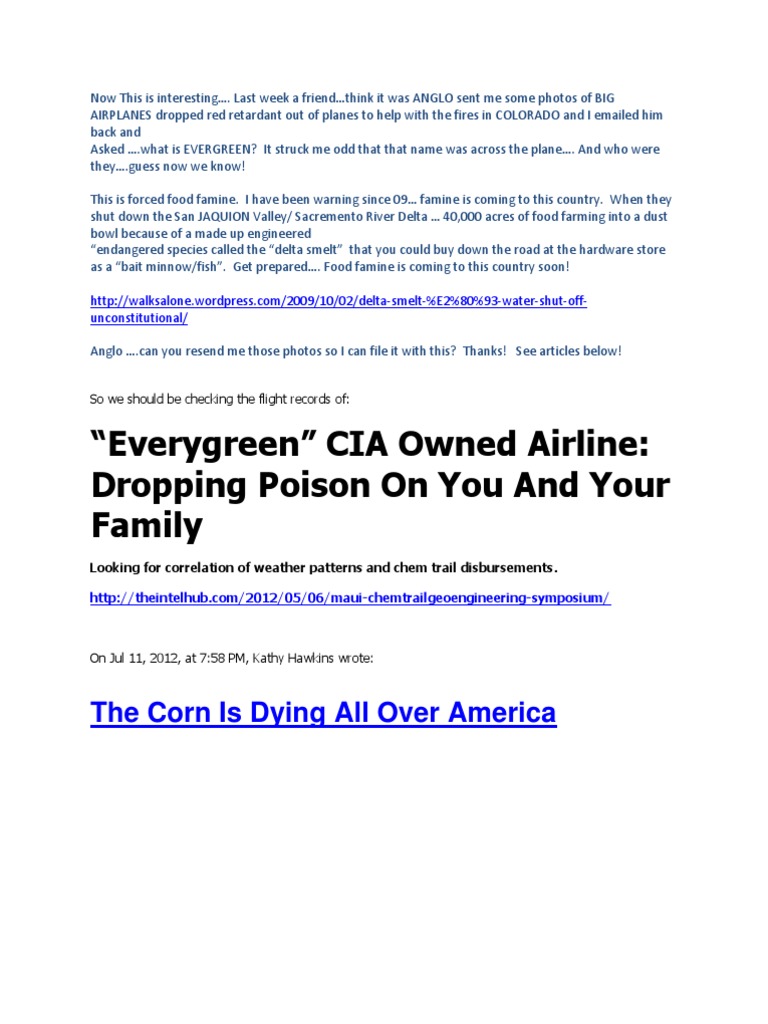 Now This is interesting…. Last week a friend…think it was ANGLO sent me some photos of BIG AIRPLANES dropped red retardant out of planes to help with the fires in COLORADO and I emailed him back and
Asked ….what is EVERGREEN? It struck me odd that that name was across the plane…. And who were they….guess now we know!

This is forced food famine. I have been warning since 09… famine is coming to this country. When they shut down the San JAQUION Valley/ Sacremento River Delta … 40,000 acres of food farming into a dust bowl because of a made up engineered
"endangered species called the "delta smelt" that you could buy down the road at the hardware store as a "bait minnow/fish". Get prepared…. Food famine is coming to this country soon!

http://walksalone.wordpress.com/2009/10/02/delta-smelt-%E2%80%93-water-shut-off-unconstitutional/

Anglo ….can you resend me those photos so I can file it with this? Thanks! See articles below!

So we should be checking the flight records of:

"Everygreen" CIA Owned Airline: Dropping Poison On You And Your Family

Looking for correlation of weather patterns and chem trail disbursements.

http://theintelhub.com/2012/05/06/maui-chemtrailgeoengineering-symposium/

On Jul 11, 2012, at 7:58 PM, Kathy Hawkins wrote:

The Corn Is Dying All Over America